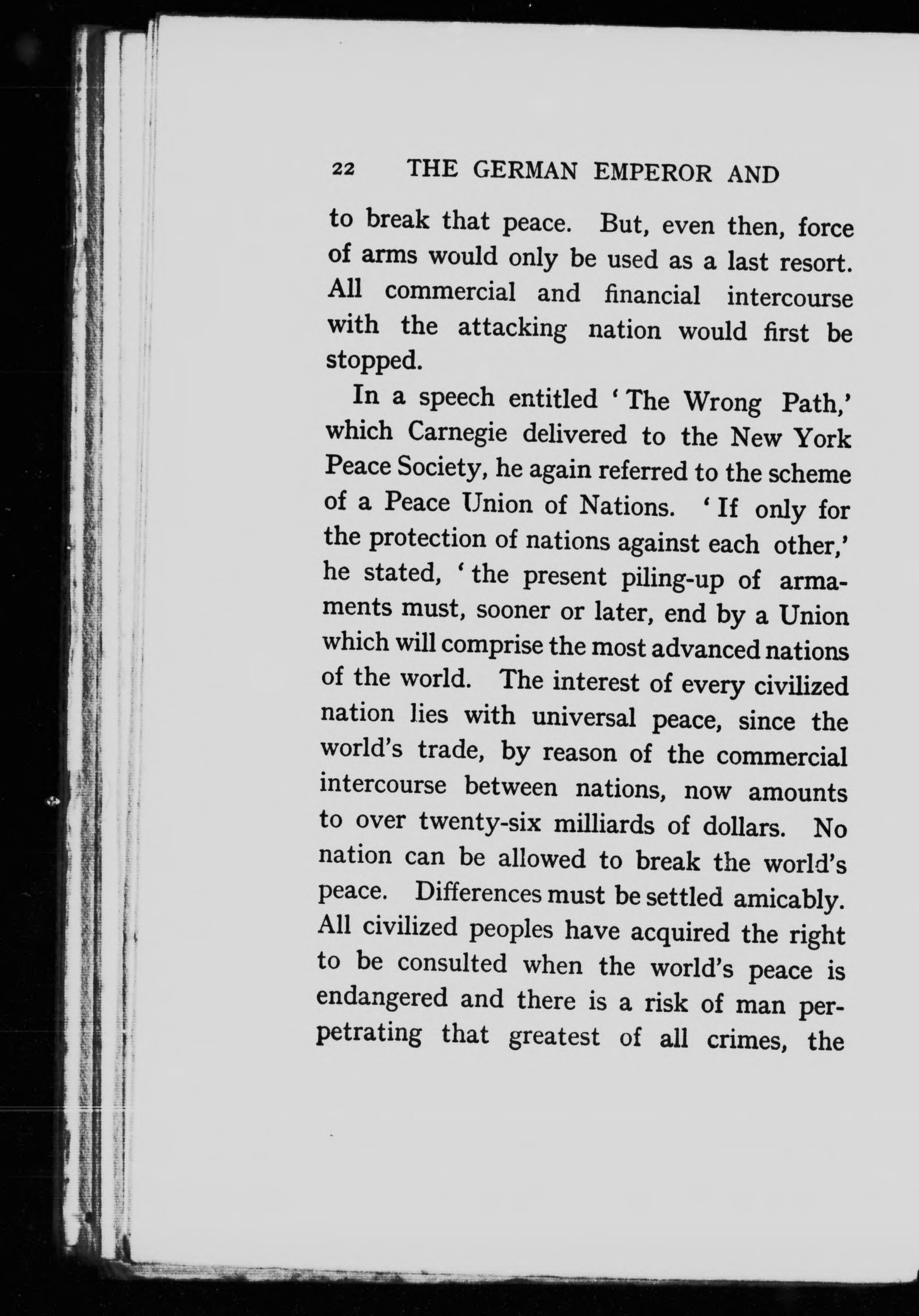 22 THE GERMAN EMPEROR AND

to break that peace. But, even then, force of arms would only be used as a last resort. All commercial and financial intercourse with the attacking nation would first be stopped.

In a speech entitled 'The Wrong Path,' which Carnegie delivered to the New York Peace Society, he again referred to the scheme of a Peace Union of Nations. 'If only for the protection of nations against each other,' he stated, 'the present piling-up of armaments must, sooner or later, end by a Union which will comprise the most advanced nations of the world. The interest of every civilized nation lies with universal peace, since the world's trade, by reason of the commercial intercourse between nations, now amounts to over twenty-six milliards of dollars. No nation can be allowed to break the world's peace. Differences must be settled amicably. All civilized peoples have acquired the right to be consulted when the world's peace is endangered and there is a risk of man perpetrating that greatest of all crimes, the